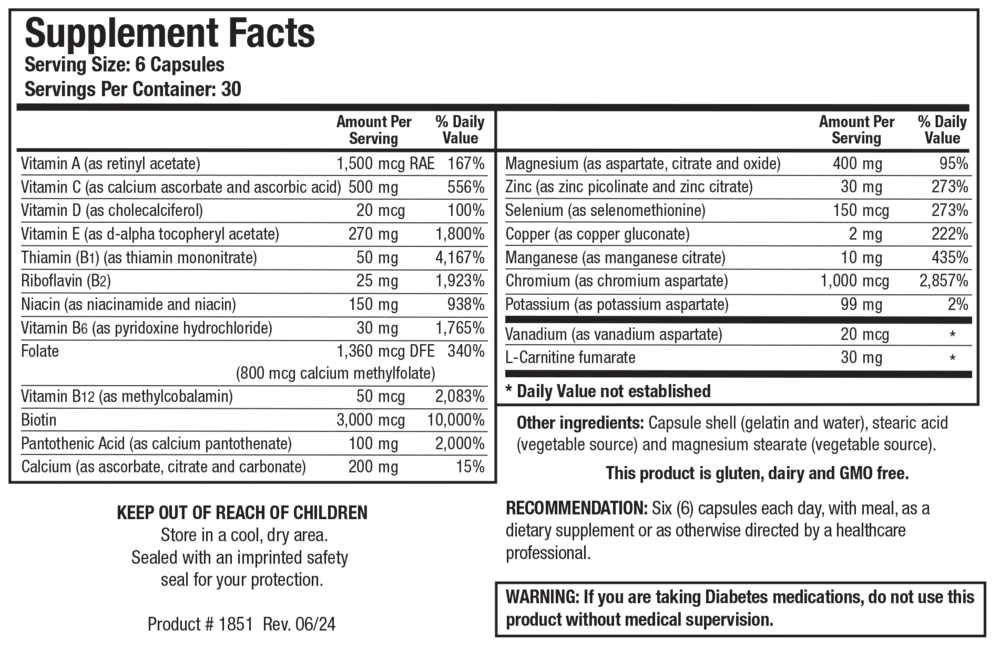 Supplement Facts
Serving Size: 6 Capsules
Servings Per Container: 30

| | Amount Per Serving | % Daily Value |
|---|---|---|
| Vitamin A (as retinyl acetate) | 1,500 mcg RAE | 167% |
| Vitamin C (as calcium ascorbate and ascorbic acid) | 500 mg | 556% |
| Vitamin D (as cholecalciferol) | 20 mcg | 100% |
| Vitamin E (as d-alpha tocopheryl acetate) | 270 mg | 1,800% |
| Thiamin (B1) (as thiamin mononitrate) | 50 mg | 4,167% |
| Riboflavin (B2) | 25 mg | 1,923% |
| Niacin (as niacinamide and niacin) | 150 mg | 938% |
| Vitamin B6 (as pyridoxine hydrochloride) | 30 mg | 1,765% |
| Folate (800 mcg calcium methylfolate) | 1,360 mcg DFE | 340% |
| Vitamin B12 (as methylcobalamin) | 50 mcg | 2,083% |
| Biotin | 3,000 mcg | 10,000% |
| Pantothenic Acid (as calcium pantothenate) | 100 mg | 2,000% |
| Calcium (as ascorbate, citrate and carbonate) | 200 mg | 15% |

| | Amount Per Serving | % Daily Value |
|---|---|---|
| Magnesium (as aspartate, citrate and oxide) | 400 mg | 95% |
| Zinc (as zinc picolinate and zinc citrate) | 30 mg | 273% |
| Selenium (as selenomethionine) | 150 mcg | 273% |
| Copper (as copper gluconate) | 2 mg | 222% |
| Manganese (as manganese citrate) | 10 mg | 435% |
| Chromium (as chromium aspartate) | 1,000 mcg | 2,857% |
| Potassium (as potassium aspartate) | 99 mg | 2% |
| Vanadium (as vanadium aspartate) | 20 mcg | * |
| L-Carnitine fumarate | 30 mg | * |

* Daily Value not established

Other ingredients: Capsule shell (gelatin and water), stearic acid (vegetable source) and magnesium stearate (vegetable source).

This product is gluten, dairy and GMO free.

KEEP OUT OF REACH OF CHILDREN
Store in a cool, dry area.
Sealed with an imprinted safety seal for your protection.

Product # 1851 Rev. 06/24

RECOMMENDATION: Six (6) capsules each day, with meal, as a dietary supplement or as otherwise directed by a healthcare professional.

WARNING: If you are taking Diabetes medications, do not use this product without medical supervision.